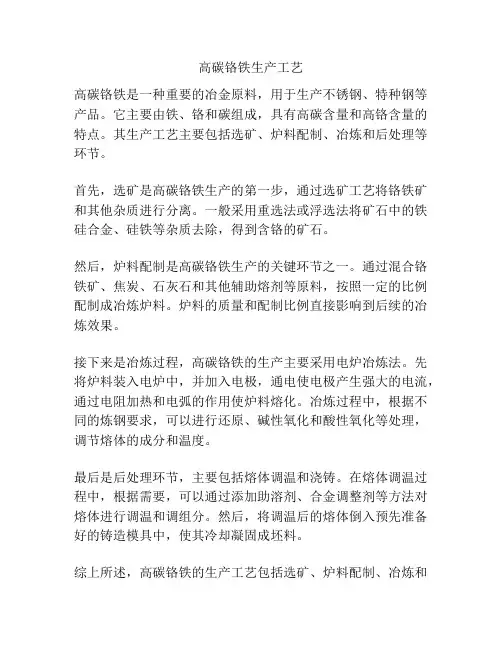 高碳铬铁生产工艺

高碳铬铁是一种重要的冶金原料，用于生产不锈钢、特种钢等产品。它主要由铁、铬和碳组成，具有高碳含量和高铬含量的特点。其生产工艺主要包括选矿、炉料配制、冶炼和后处理等环节。

首先，选矿是高碳铬铁生产的第一步，通过选矿工艺将铬铁矿和其他杂质进行分离。一般采用重选法或浮选法将矿石中的铁硅合金、硅铁等杂质去除，得到含铬的矿石。

然后，炉料配制是高碳铬铁生产的关键环节之一。通过混合铬铁矿、焦炭、石灰石和其他辅助熔剂等原料，按照一定的比例配制成冶炼炉料。炉料的质量和配制比例直接影响到后续的冶炼效果。

接下来是冶炼过程，高碳铬铁的生产主要采用电炉冶炼法。先将炉料装入电炉中，并加入电极，通电使电极产生强大的电流，通过电阻加热和电弧的作用使炉料熔化。冶炼过程中，根据不同的炼钢要求，可以进行还原、碱性氧化和酸性氧化等处理，调节熔体的成分和温度。

最后是后处理环节，主要包括熔体调温和浇铸。在熔体调温过程中，根据需要，可以通过添加助溶剂、合金调整剂等方法对熔体进行调温和调组分。然后，将调温后的熔体倒入预先准备好的铸造模具中，使其冷却凝固成坯料。

综上所述，高碳铬铁的生产工艺包括选矿、炉料配制、冶炼和